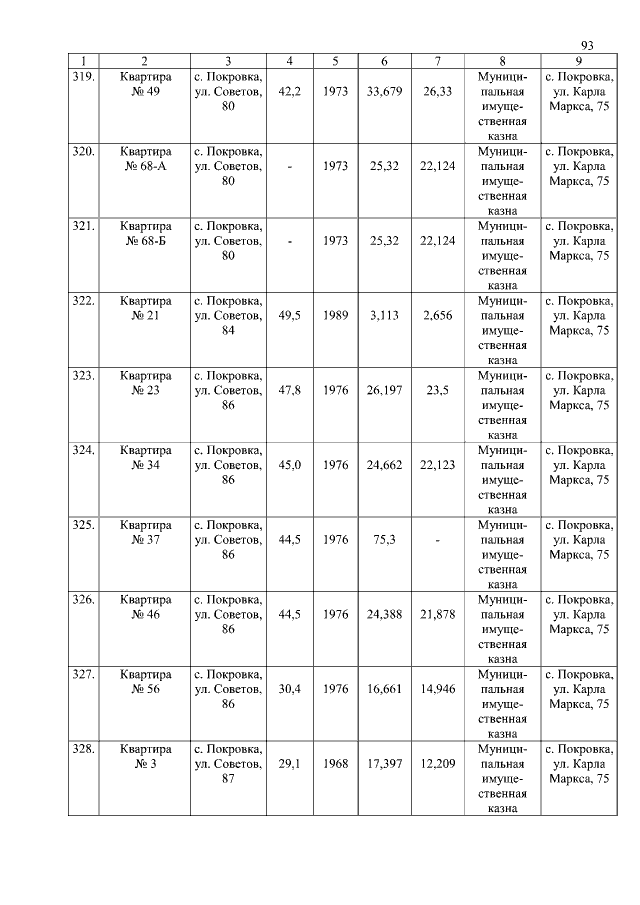 93

| 1 | 2 | 3 | 4 | 5 | 6 | 7 | 8 | 9 |
|---|---|---|---|---|---|---|---|---|
| 319. | Квартира № 49 | с. Покровка, ул. Советов, 80 | 42,2 | 1973 | 33,679 | 26,33 | Муниципальная имущественная казна | с. Покровка, ул. Карла Маркса, 75 |
| 320. | Квартира № 68-А | с. Покровка, ул. Советов, 80 | - | 1973 | 25,32 | 22,124 | Муниципальная имущественная казна | с. Покровка, ул. Карла Маркса, 75 |
| 321. | Квартира № 68-Б | с. Покровка, ул. Советов, 80 | - | 1973 | 25,32 | 22,124 | Муниципальная имущественная казна | с. Покровка, ул. Карла Маркса, 75 |
| 322. | Квартира № 21 | с. Покровка, ул. Советов, 84 | 49,5 | 1989 | 3,113 | 2,656 | Муниципальная имущественная казна | с. Покровка, ул. Карла Маркса, 75 |
| 323. | Квартира № 23 | с. Покровка, ул. Советов, 86 | 47,8 | 1976 | 26,197 | 23,5 | Муниципальная имущественная казна | с. Покровка, ул. Карла Маркса, 75 |
| 324. | Квартира № 34 | с. Покровка, ул. Советов, 86 | 45,0 | 1976 | 24,662 | 22,123 | Муниципальная имущественная казна | с. Покровка, ул. Карла Маркса, 75 |
| 325. | Квартира № 37 | с. Покровка, ул. Советов, 86 | 44,5 | 1976 | 75,3 | - | Муниципальная имущественная казна | с. Покровка, ул. Карла Маркса, 75 |
| 326. | Квартира № 46 | с. Покровка, ул. Советов, 86 | 44,5 | 1976 | 24,388 | 21,878 | Муниципальная имущественная казна | с. Покровка, ул. Карла Маркса, 75 |
| 327. | Квартира № 56 | с. Покровка, ул. Советов, 86 | 30,4 | 1976 | 16,661 | 14,946 | Муниципальная имущественная казна | с. Покровка, ул. Карла Маркса, 75 |
| 328. | Квартира № 3 | с. Покровка, ул. Советов, 87 | 29,1 | 1968 | 17,397 | 12,209 | Муниципальная имущественная казна | с. Покровка, ул. Карла Маркса, 75 |